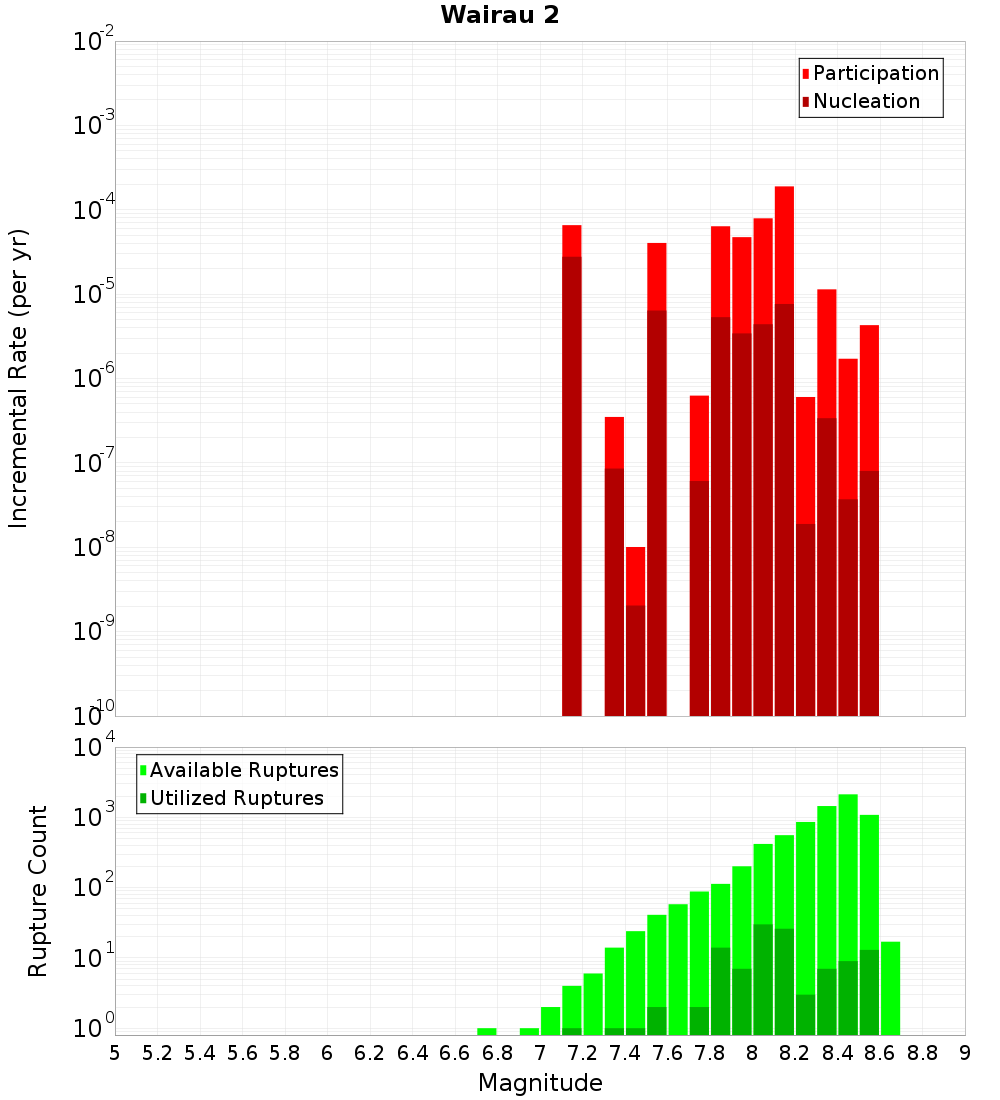 Wairau 2

Participation
Nucleation

Incremental Rate (per yr)

$10^{-2}$
$10^{-3}$
$10^{-4}$
$10^{-5}$
$10^{-6}$
$10^{-7}$
$10^{-8}$
$10^{-9}$
$10^{-10}$

Available Ruptures
Utilized Ruptures

Rupture Count

$10^{4}$
$10^{3}$
$10^{2}$
$10^{1}$
$10^{0}$

5 5.2 5.4 5.6 5.8 6 6.2 6.4 6.6 6.8 7 7.2 7.4 7.6 7.8 8 8.2 8.4 8.6 8.8 9

Magnitude